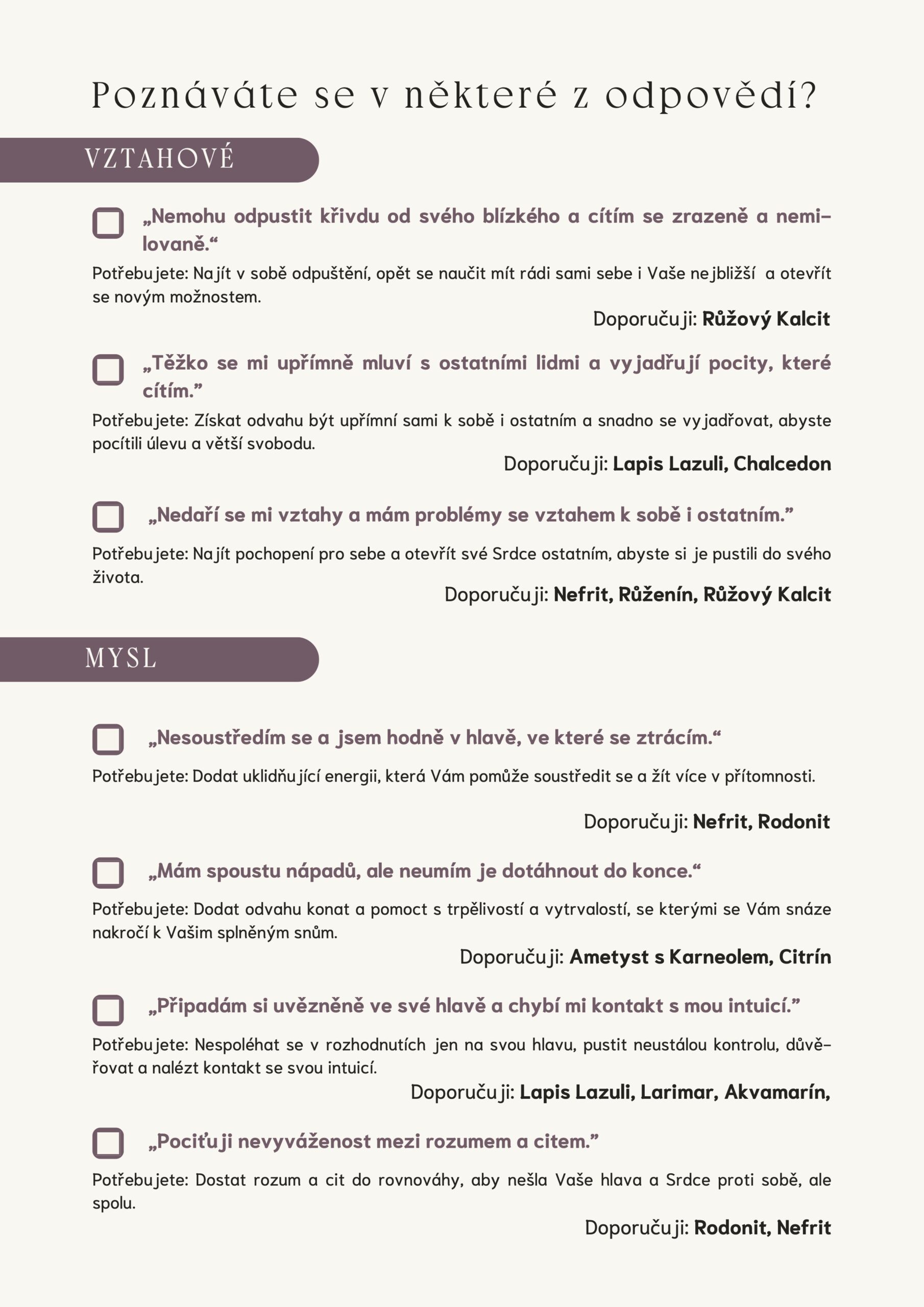 Poznáváte se v některé z odpovědí?

VZTAHOVÉ

☐ „Nemohu odpustit křivdu od svého blízkého a cítím se zrazeně a nemilovaně.“

Potřebujete: Najít v sobě odpuštění, opět se naučit mít rádi sami sebe i Vaše nejbližší a otevřít se novým možnostem.

Doporučuji: Růžový Kalcit

☐ „Těžko se mi upřímně mluví s ostatními lidmi a vyjadřují pocity, které cítím.”

Potřebujete: Získat odvahu být upřímní sami k sobě i ostatním a snadno se vyjadřovat, abyste pocítili úlevu a větší svobodu.

Doporučuji: Lapis Lazuli, Chalcedon

☐ „Nedaří se mi vztahy a mám problémy se vztahem k sobě i ostatním.”

Potřebujete: Najít pochopení pro sebe a otevřít své Srdce ostatním, abyste si je pustili do svého života.

Doporučuji: Nefrit, Růženín, Růžový Kalcit

MYSL

☐ „Nesoustředím se a jsem hodně v hlavě, ve které se ztrácím.“

Potřebujete: Dodat uklidňující energii, která Vám pomůže soustředit se a žít více v přítomnosti.

Doporučuji: Nefrit, Rodonit

☐ „Mám spoustu nápadů, ale neumím je dotáhnout do konce.“

Potřebujete: Dodat odvahu konat a pomoct s trpělivostí a vytrvalostí, se kterými se Vám snáze nakročí k Vašim splněným snům.

Doporučuji: Ametyst s Karneolem, Citrín

☐ „Připadám si uvězněně ve své hlavě a chybí mi kontakt s mou intuicí.”

Potřebujete: Nespoléhat se v rozhodnutích jen na svou hlavu, pustit neustálou kontrolu, důvěřovat a nalézt kontakt se svou intuicí.

Doporučuji: Lapis Lazuli, Larimar, Akvamarín,

☐ „Pociťuji nevyváženost mezi rozumem a citem.”

Potřebujete: Dostat rozum a cit do rovnováhy, aby nešla Vaše hlava a Srdce proti sobě, ale spolu.

Doporučuji: Rodonit, Nefrit